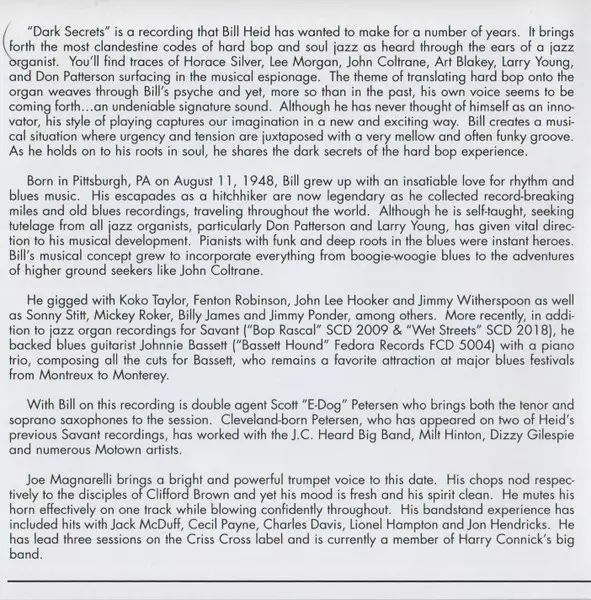 "Dark Secrets" is a recording that Bill Heid has wanted to make for a number of years. It brings forth the most clandestine codes of hard bop and soul jazz as heard through the ears of a jazz organist. You'll find traces of Horace Silver, Lee Morgan, John Coltrane, Art Blakey, Larry Young, and Don Patterson surfacing in the musical espionage. The theme of translating hard bop onto the organ weaves through Bill's psyche and yet, more so than in the past, his own voice seems to be coming forth...an undeniable signature sound. Although he has never thought of himself as an innovator, his style of playing captures our imagination in a new and exciting way. Bill creates a musical situation where urgency and tension are juxtaposed with a very mellow and often funky groove. As he holds on to his roots in soul, he shares the dark secrets of the hard bop experience.

Born in Pittsburgh, PA on August 11, 1948, Bill grew up with an insatiable love for rhythm and blues music. His escapades as a hitchhiker are now legendary as he collected record-breaking miles and old blues recordings, traveling throughout the world. Although he is self-taught, seeking tutelage from all jazz organists, particularly Don Patterson and Larry Young, has given vital direction to his musical development. Pianists with funk and deep roots in the blues were instant heroes. Bill's musical concept grew to incorporate everything from boogie-woogie blues to the adventures of higher ground seekers like John Coltrane.

He gigged with Koko Taylor, Fenton Robinson, John Lee Hooker and Jimmy Witherspoon as well as Sonny Stitt, Mickey Roker, Billy James and Jimmy Ponder, among others. More recently, in addition to jazz organ recordings for Savant ("Bop Rascal" SCD 2009 & "Wet Streets" SCD 2018), he backed blues guitarist Johnnie Bassett ("Bassett Hound" Fedora Records FCD 5004) with a piano trio, composing all the cuts for Bassett, who remains a favorite attraction at major blues festivals from Montreux to Monterey.

With Bill on this recording is double agent Scott "E-Dog" Petersen who brings both the tenor and soprano saxophones to the session. Cleveland-born Petersen, who has appeared on two of Heid's previous Savant recordings, has worked with the J.C. Heard Big Band, Milt Hinton, Dizzy Gilespie and numerous Motown artists.

Joe Magnarelli brings a bright and powerful trumpet voice to this date. His chops nod respectively to the disciples of Clifford Brown and yet his mood is fresh and his spirit clean. He mutes his horn effectively on one track while blowing confidently throughout. His bandstand experience has included hits with Jack McDuff, Cecil Payne, Charles Davis, Lionel Hampton and Jon Hendricks. He has lead three sessions on the Criss Cross label and is currently a member of Harry Connick's big band.